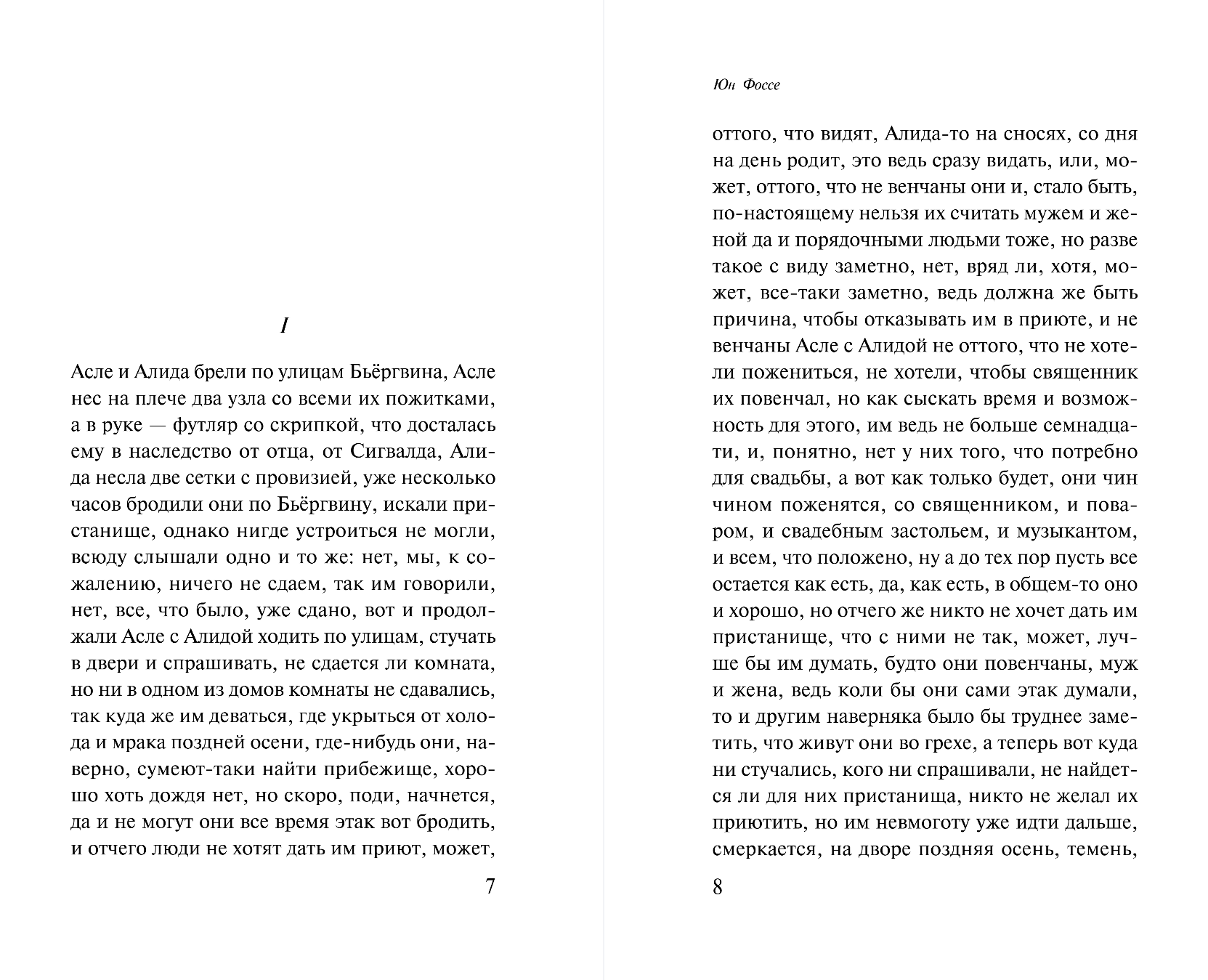 I

Асле и Алида брели по улицам Бьёргвина, Асле нес на плече два узла со всеми их пожитками, а в руке — футляр со скрипкой, что досталась ему в наследство от отца, от Сигвалда, Алида несла две сетки с провизией, уже несколько часов бродили они по Бьёргвину, искали пристанище, однако нигде устроиться не могли, всюду слышали одно и то же: нет, мы, к сожалению, ничего не сдаем, так им говорили, нет, все, что было, уже сдано, вот и продолжали Асле с Алидой ходить по улицам, стучать в двери и спрашивать, не сдается ли комната, но ни в одном из домов комнаты не сдавались, так куда же им деваться, где укрыться от холода и мрака поздней осени, где-нибудь они, наверно, сумеют-таки найти прибежище, хорошо хоть дождя нет, но скоро, поди, начнется, да и не могут они все время этак вот бродить, и отчего люди не хотят дать им приют, может,

7

Юн Фоссе

оттого, что видят, Алида-то на сносях, со дня на день родит, это ведь сразу видать, или, может, оттого, что не венчаны они и, стало быть, по-настоящему нельзя их считать мужем и женой да и порядочными людьми тоже, но разве такое с виду заметно, нет, вряд ли, хотя, может, все-таки заметно, ведь должна же быть причина, чтобы отказывать им в приюте, и не венчаны Асле с Алидой не оттого, что не хотели пожениться, не хотели, чтобы священник их повенчал, но как сыскать время и возможность для этого, им ведь не больше семнадцати, и, понятно, нет у них того, что потребно для свадьбы, а вот как только будет, они чин чином поженятся, со священником, и поваром, и свадебным застольем, и музыкантом, и всем, что положено, ну а до тех пор пусть все остается как есть, да, как есть, в общем-то оно и хорошо, но отчего же никто не хочет дать им пристанище, что с ними не так, может, лучше бы им думать, будто они повенчаны, муж и жена, ведь коли бы они сами этак думали, то и другим наверняка было бы труднее заметить, что живут они во грехе, а теперь вот куда ни стучались, кого ни спрашивали, не найдется ли для них пристанища, никто не желал их приютить, но им невмоготу уже идти дальше, смеркается, на дворе поздняя осень, темень,

8